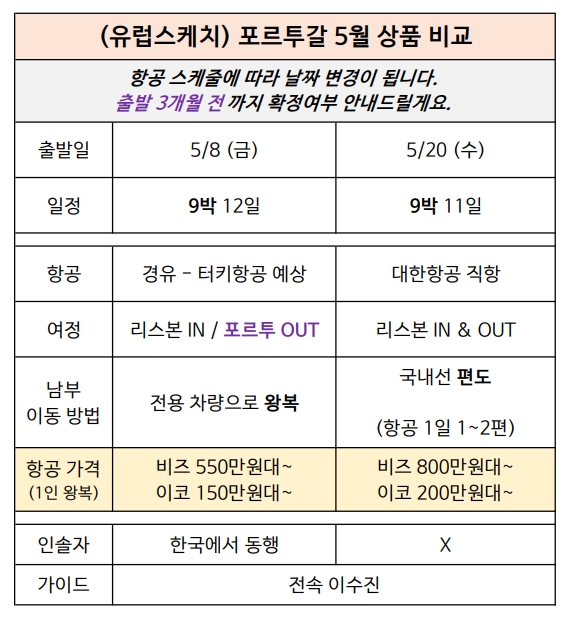 (유럽스케치) 포르투갈 5월 상품 비교

항공 스케줄에 따라 날짜 변경이 됩니다.
출발 3개월 전 까지 확정여부 안내드릴게요.

| 출발일 | 5/8 (금) | 5/20 (수) |
|---|---|---|
| 일정 | 9박 12일 | 9박 11일 |
| 항공 | 경유 - 터키항공 예상 | 대한항공 직항 |
| 여정 | 리스본 IN / 포르투 OUT | 리스본 IN & OUT |
| 남부 이동 방법 | 전용 차량으로 왕복 | 국내선 편도 (항공 1일 1~2편) |
| 항공 가격 (1인 왕복) | 비즈 550만원대~ 이코 150만원대~ | 비즈 800만원대~ 이코 200만원대~ |
| 인솔자 | 한국에서 동행 | X |
| 가이드 | 전속 이수진 | |